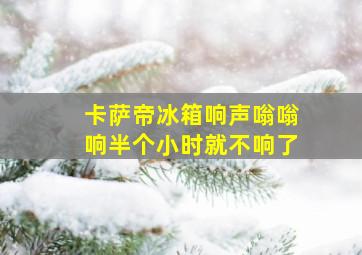 卡萨帝冰箱响声嗡嗡
响半个小时就不响了